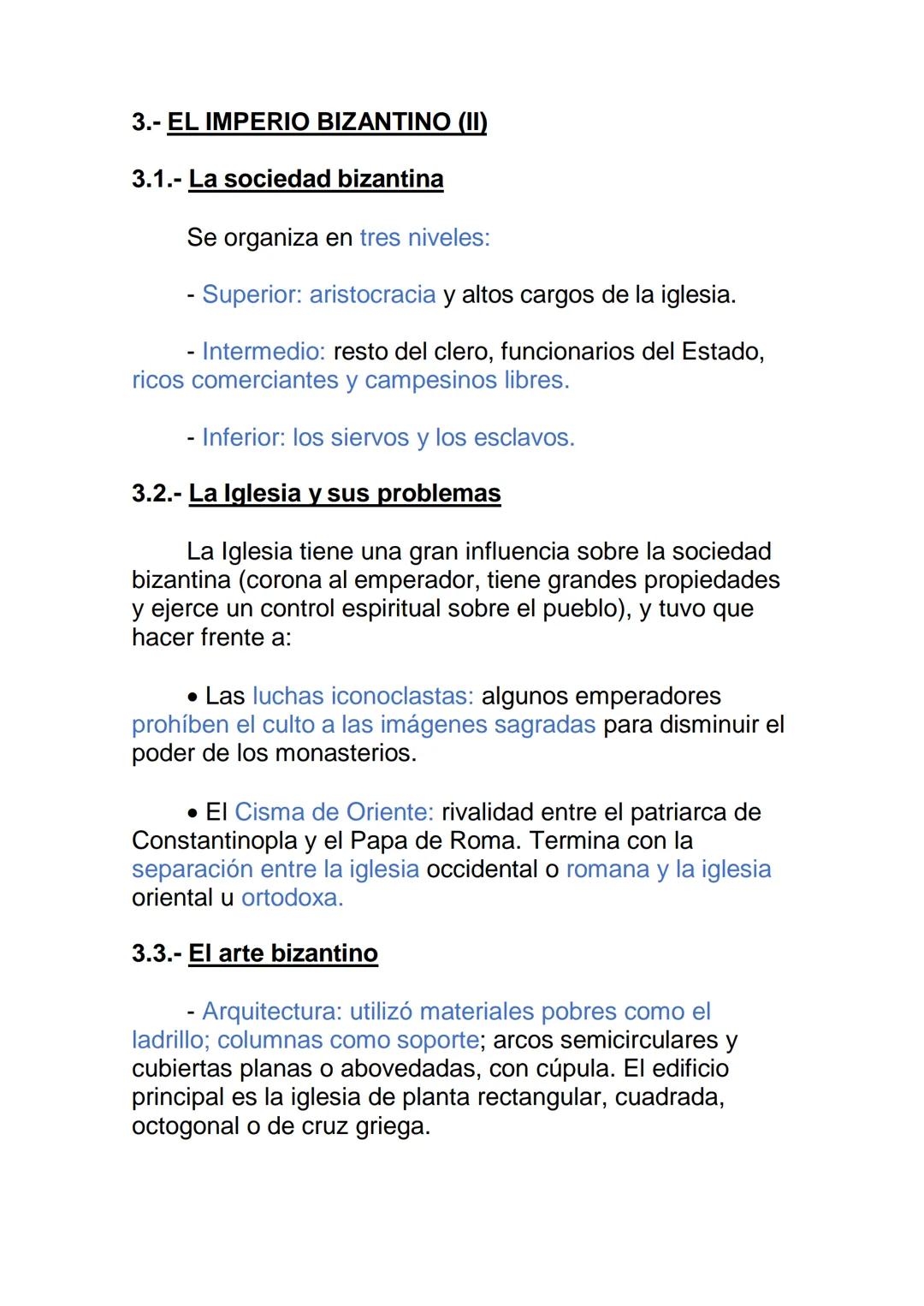 3.- EL IMPERIO BIZANTINO (II)

3.1.- La sociedad bizantina

Se organiza en tres niveles:

- Superior: aristocracia y altos cargos de la iglesia.

- Intermedio: resto del clero, funcionarios del Estado, ricos comerciantes y campesinos libres.

- Inferior: los siervos y los esclavos.

3.2.- La Iglesia y sus problemas

La Iglesia tiene una gran influencia sobre la sociedad bizantina (corona al emperador, tiene grandes propiedades y ejerce un control espiritual sobre el pueblo), y tuvo que hacer frente a:

• Las luchas iconoclastas: algunos emperadores prohíben el culto a las imágenes sagradas para disminuir el poder de los monasterios.

• El Cisma de Oriente: rivalidad entre el patriarca de Constantinopla y el Papa de Roma. Termina con la separación entre la iglesia occidental o romana y la iglesia oriental u ortodoxa.

3.3.- El arte bizantino

- Arquitectura: utilizó materiales pobres como el ladrillo; columnas como soporte; arcos semicirculares y cubiertas planas o abovedadas, con cúpula. El edificio principal es la iglesia de planta rectangular, cuadrada, octogonal o de cruz griega.